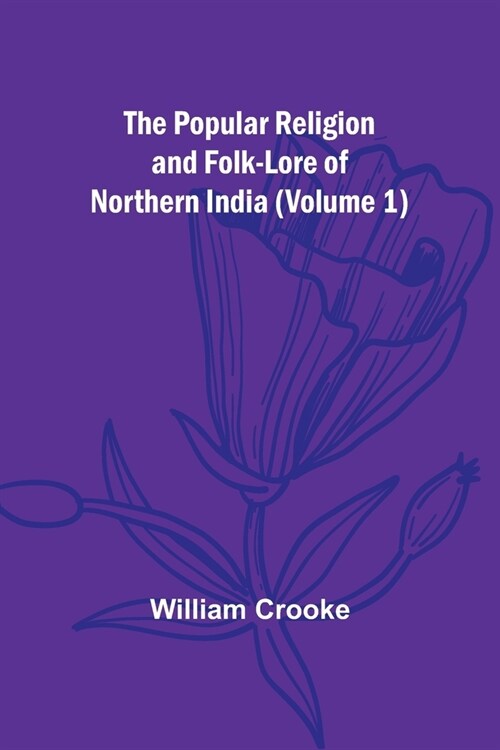 The Popular Religion and Folk-Lore of Northern India (Volume 1)

William Crooke